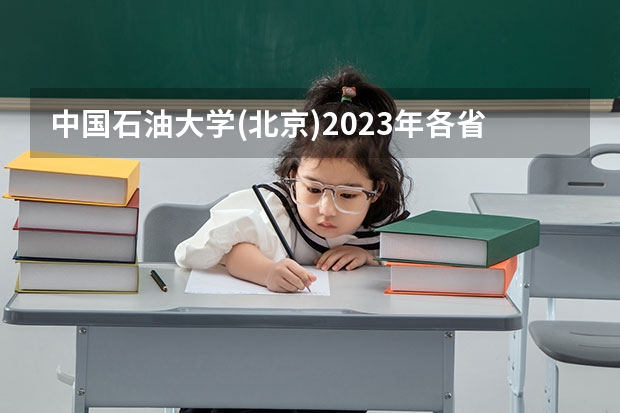 中国石油大学(北京)2023年各省